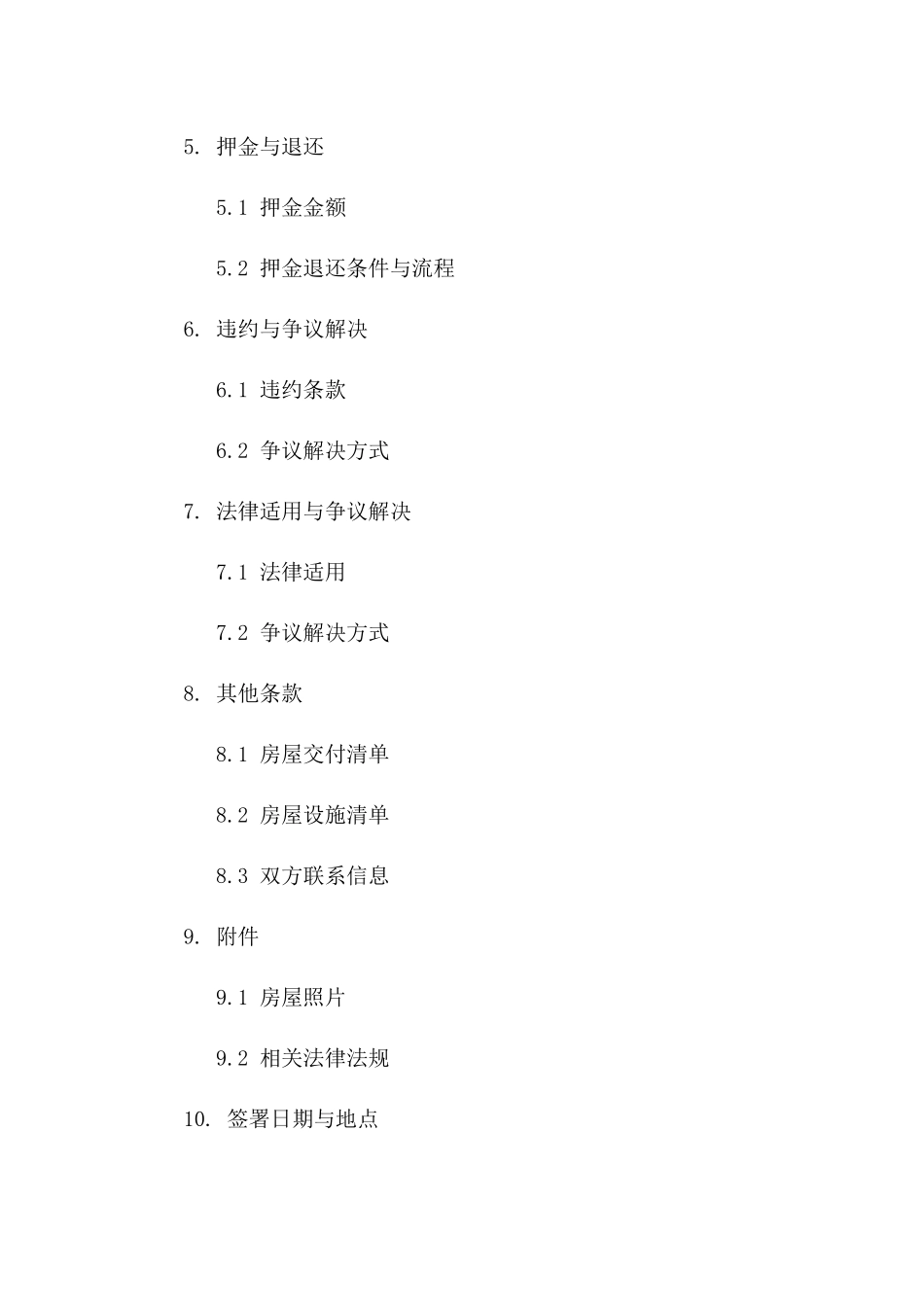 5. 押金与退还

5.1 押金金额

5.2 押金退还条件与流程

6. 违约与争议解决

6.1 违约条款

6.2 争议解决方式

7. 法律适用与争议解决

7.1 法律适用

7.2 争议解决方式

8. 其他条款

8.1 房屋交付清单

8.2 房屋设施清单

8.3 双方联系信息

9. 附件

9.1 房屋照片

9.2 相关法律法规

10. 签署日期与地点